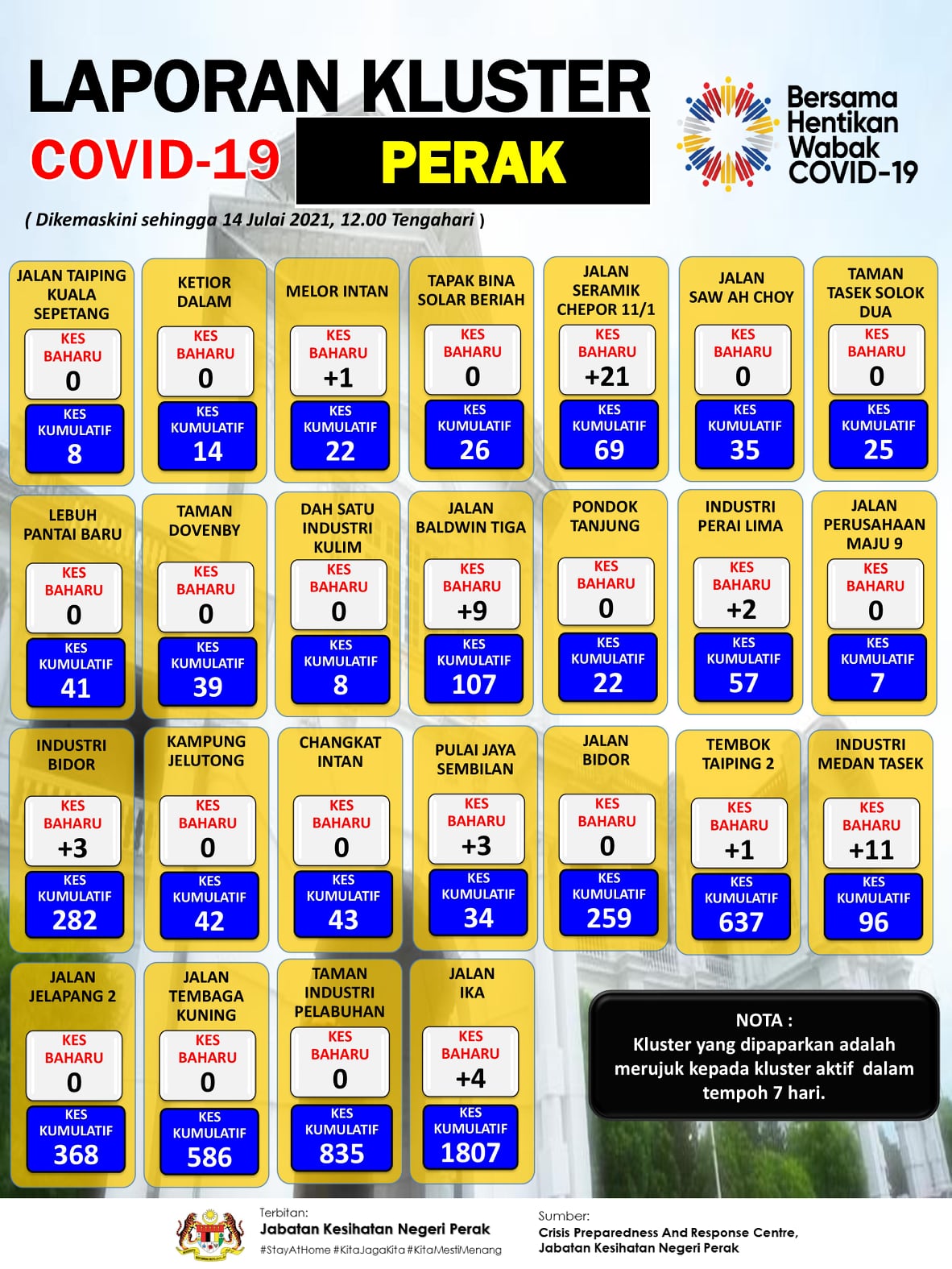 LAPORAN KLUSTER
COVID-19 PERAK

Bersama Hentikan Wabak COVID-19

( Dikemaskini sehingga 14 Julai 2021, 12.00 Tengahari )

JALAN TAIPING KUALA SEPETANG
KES BAHARU 0
KES KUMULATIF 8

KETIOR DALAM
KES BAHARU 0
KES KUMULATIF 14

MELOR INTAN
KES BAHARU +1
KES KUMULATIF 22

TAPAK BINA SOLAR BERIAH
KES BAHARU 0
KES KUMULATIF 26

JALAN SERAMIK CHEPOR 11/1
KES BAHARU +21
KES KUMULATIF 69

JALAN SAW AH CHOY
KES BAHARU 0
KES KUMULATIF 35

TAMAN TASEK SOLOK DUA
KES BAHARU 0
KES KUMULATIF 25

LEBUH PANTAI BARU
KES BAHARU 0
KES KUMULATIF 41

TAMAN DOVENBY
KES BAHARU 0
KES KUMULATIF 39

DAH SATU INDUSTRI KULIM
KES BAHARU 0
KES KUMULATIF 8

JALAN BALDWIN TIGA
KES BAHARU +9
KES KUMULATIF 107

PONDOK TANJUNG
KES BAHARU 0
KES KUMULATIF 22

INDUSTRI PERAI LIMA
KES BAHARU +2
KES KUMULATIF 57

JALAN PERUSAHAAN MAJU 9
KES BAHARU 0
KES KUMULATIF 7

INDUSTRI BIDOR
KES BAHARU +3
KES KUMULATIF 282

KAMPUNG JELUTONG
KES BAHARU 0
KES KUMULATIF 42

CHANGKAT INTAN
KES BAHARU 0
KES KUMULATIF 43

PULAI JAYA SEMBILAN
KES BAHARU +3
KES KUMULATIF 34

JALAN BIDOR
KES BAHARU 0
KES KUMULATIF 259

TEMBOK TAIPING 2
KES BAHARU +1
KES KUMULATIF 637

INDUSTRI MEDAN TASEK
KES BAHARU +11
KES KUMULATIF 96

JALAN JELAPANG 2
KES BAHARU 0
KES KUMULATIF 368

JALAN TEMBAGA KUNING
KES BAHARU 0
KES KUMULATIF 586

TAMAN INDUSTRI PELABUHAN
KES BAHARU 0
KES KUMULATIF 835

JALAN IKA
KES BAHARU +4
KES KUMULATIF 1807

NOTA :
Kluster yang dipaparkan adalah merujuk kepada kluster aktif dalam tempoh 7 hari.

Terbitan:
Jabatan Kesihatan Negeri Perak
#StayAtHome #KitaJagaKita #KitaMestiMenang

Sumber:
Crisis Preparedness And Response Centre, Jabatan Kesihatan Negeri Perak